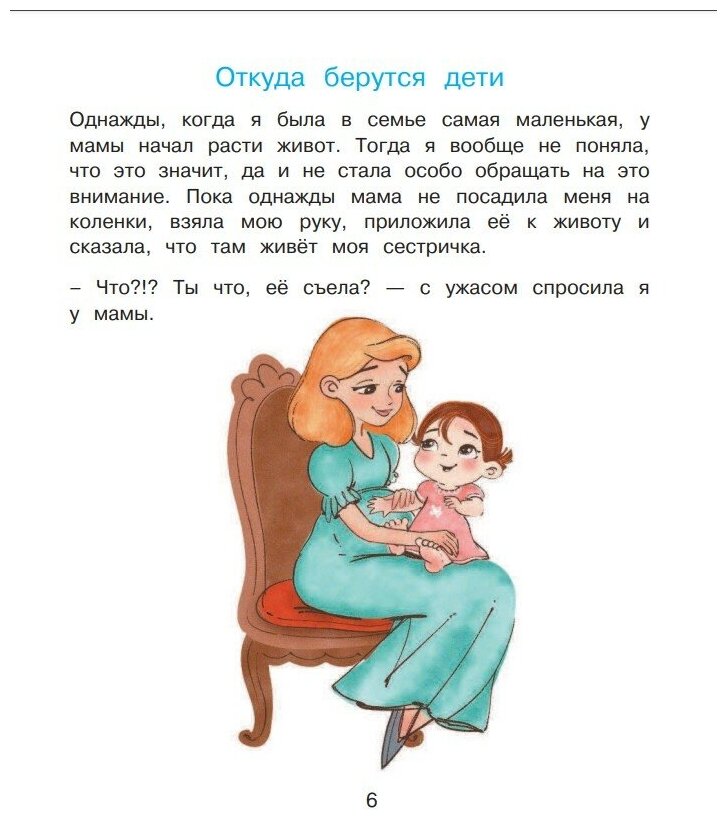 Откуда берутся дети

Однажды, когда я была в семье самая маленькая, у мамы начал расти живот. Тогда я вообще не поняла, что это значит, да и не стала особо обращать на это внимание. Пока однажды мама не посадила меня на коленки, взяла мою руку, приложила её к животу и сказала, что там живёт моя сестричка.

– Что?!? Ты что, её съела? — с ужасом спросила я у мамы.

6